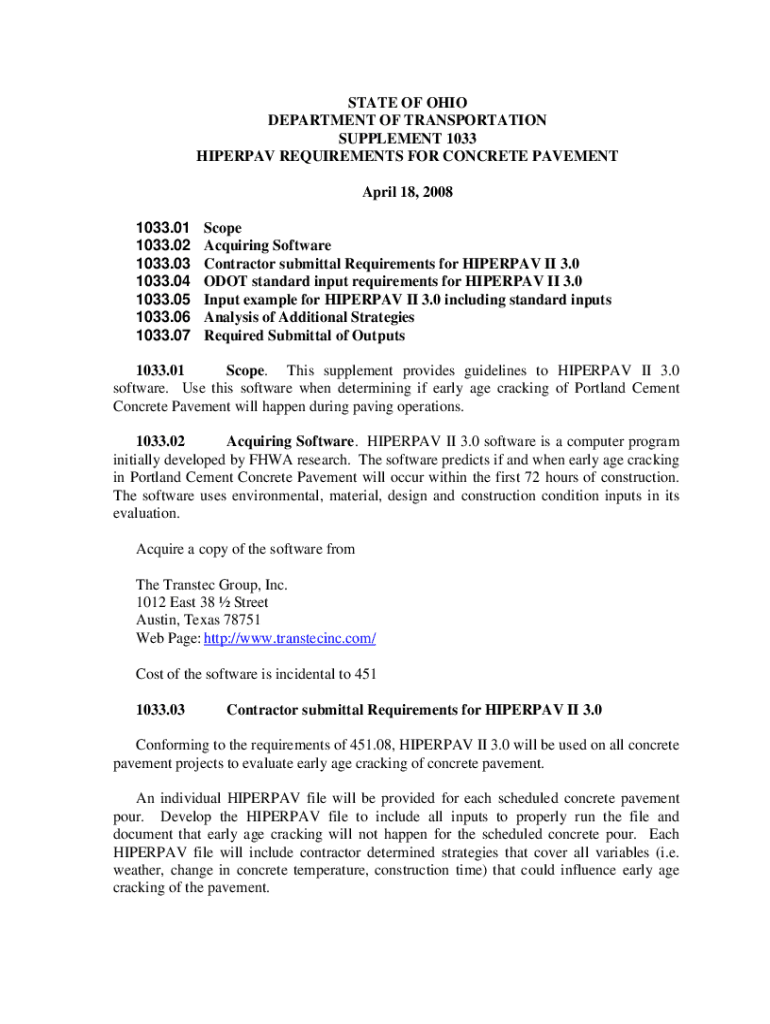 STATE OF OHIO
DEPARTMENT OF TRANSPORTATION
SUPPLEMENT 1033
HIPERPAV REQUIREMENTS FOR CONCRETE PAVEMENT

April 18, 2008

1033.01 Scope
1033.02 Acquiring Software
1033.03 Contractor submittal Requirements for HIPERPAV II 3.0
1033.04 ODOT standard input requirements for HIPERPAV II 3.0
1033.05 Input example for HIPERPAV II 3.0 including standard inputs
1033.06 Analysis of Additional Strategies
1033.07 Required Submittal of Outputs

1033.01 Scope. This supplement provides guidelines to HIPERPAV II 3.0 software. Use this software when determining if early age cracking of Portland Cement Concrete Pavement will happen during paving operations.

1033.02 Acquiring Software. HIPERPAV II 3.0 software is a computer program initially developed by FHWA research. The software predicts if and when early age cracking in Portland Cement Concrete Pavement will occur within the first 72 hours of construction. The software uses environmental, material, design and construction condition inputs in its evaluation.

Acquire a copy of the software from

The Transtec Group, Inc.
1012 East 38 ½ Street
Austin, Texas 78751
Web Page: http://www.transtecinc.com/

Cost of the software is incidental to 451

1033.03 Contractor submittal Requirements for HIPERPAV II 3.0

Conforming to the requirements of 451.08, HIPERPAV II 3.0 will be used on all concrete pavement projects to evaluate early age cracking of concrete pavement.

An individual HIPERPAV file will be provided for each scheduled concrete pavement pour. Develop the HIPERPAV file to include all inputs to properly run the file and document that early age cracking will not happen for the scheduled concrete pour. Each HIPERPAV file will include contractor determined strategies that cover all variables (i.e. weather, change in concrete temperature, construction time) that could influence early age cracking of the pavement.